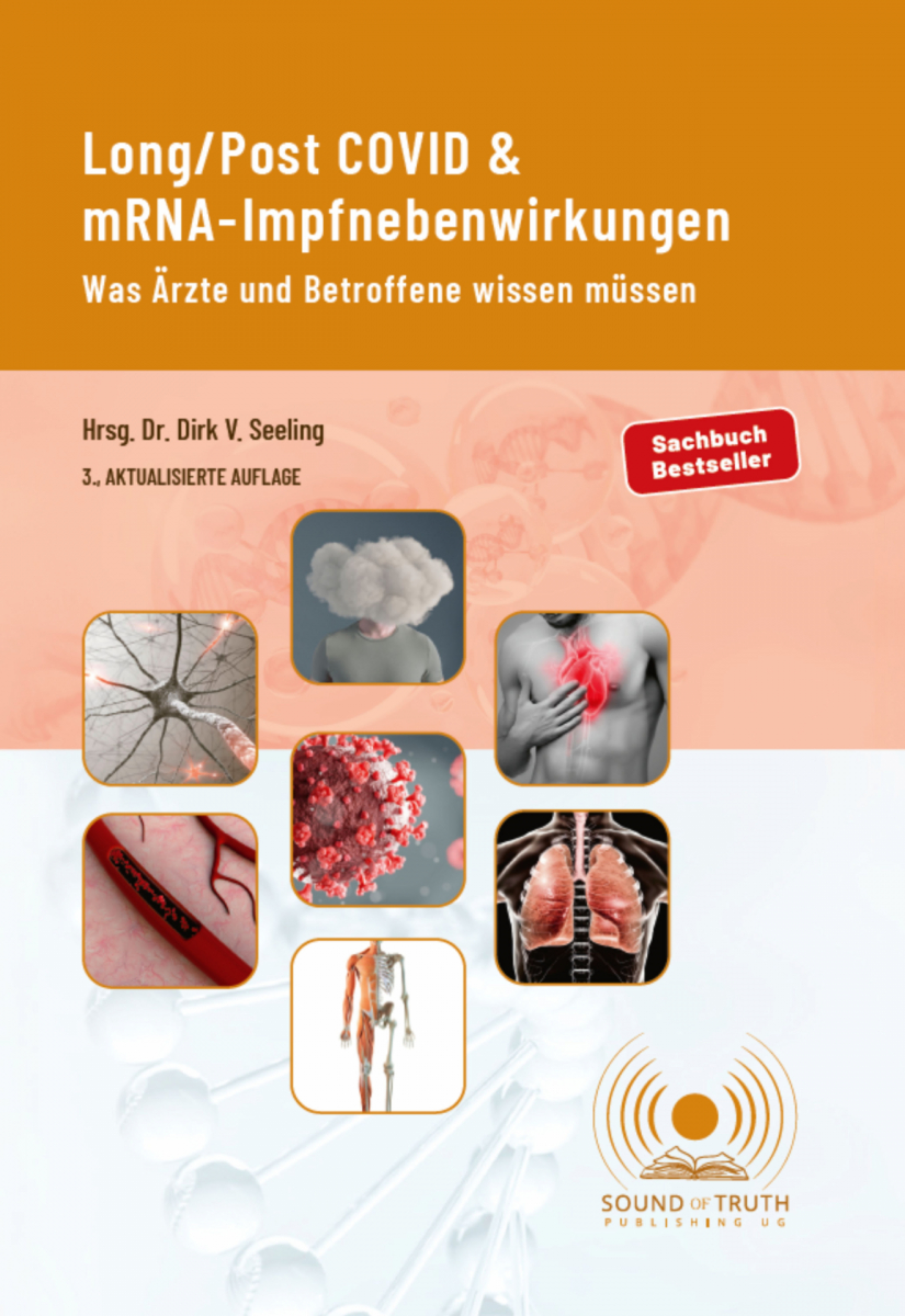 Long/Post COVID &
mRNA-Impfnebenwirkungen

Was Ärzte und Betroffene wissen müssen

Hrsg. Dr. Dirk V. Seeling

3., AKTUALISIERTE AUFLAGE

Sachbuch
Bestseller

SOUND OF TRUTH
PUBLISHING UG